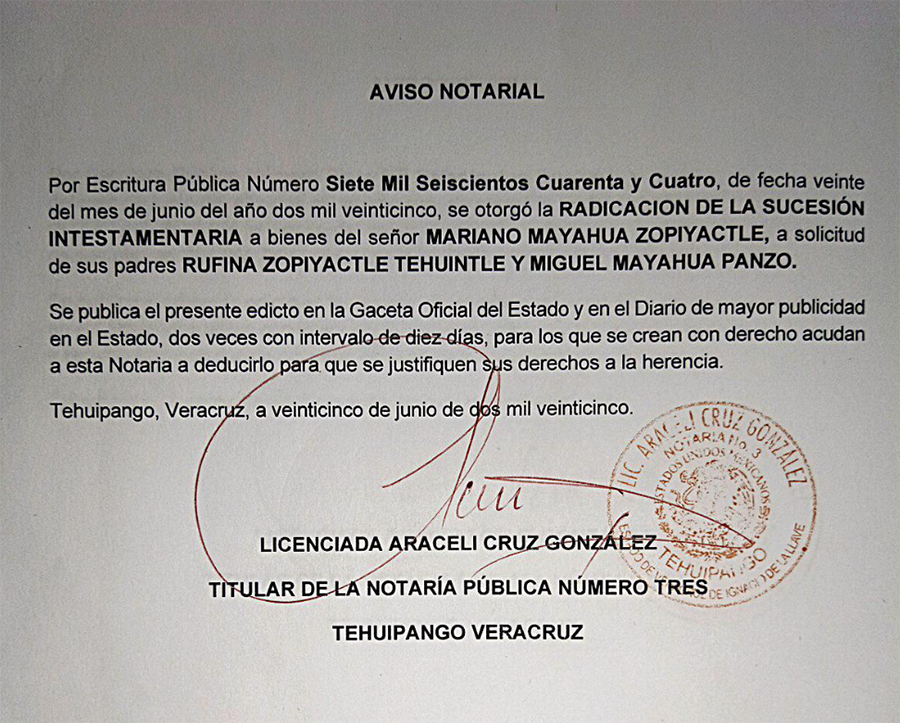 AVISO NOTARIAL

Por Escritura Pública Número **Siete Mil Seiscientos Cuarenta y Cuatro**, de fecha veinte del mes de junio del año dos mil veinticinco, se otorgó la **RADICACION DE LA SUCESIÓN INTESTAMENTARIA** a bienes del señor **MARIANO MAYAHUA ZOPIYACTLE,** a solicitud de sus padres **RUFINA ZOPIYACTLE TEHUINTLE Y MIGUEL MAYAHUA PANZO.**

Se publica el presente edicto en la Gaceta Oficial del Estado y en el Diario de mayor publicidad en el Estado, dos veces con intervalo de diez días, para los que se crean con derecho acudan a esta Notaria a deducirlo para que se justifiquen sus derechos a la herencia.

Tehuipango, Veracruz, a veinticinco de junio de dos mil veinticinco.

LIC. ARACELI CRUZ GONZÁLEZ
NOTARIA No. 3
ESTADOS UNIDOS MEXICANOS
TEHUIPANGO
ESTADO DE VERACRUZ DE IGNACIO DE LA LLAVE

LICENCIADA ARACELI CRUZ GONZÁLEZ

TITULAR DE LA NOTARÍA PÚBLICA NÚMERO TRES

TEHUIPANGO VERACRUZ